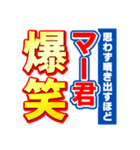 思わず噴き出すほど
マー君
爆笑